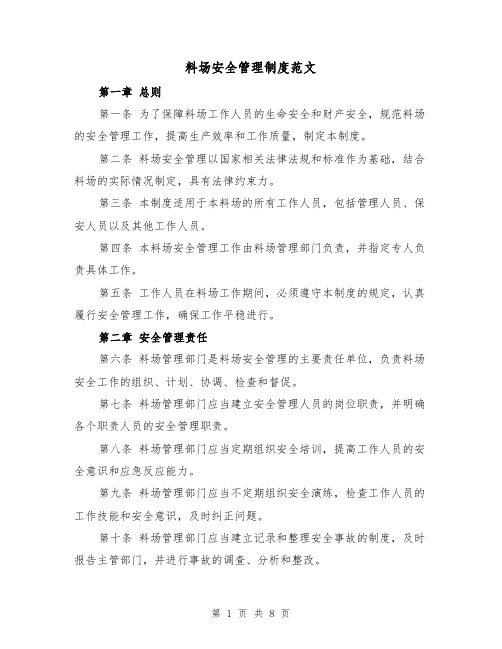 料场安全管理制度范文

第一章 总则

第一条 为了保障料场工作人员的生命安全和财产安全，规范料场的安全管理工作，提高生产效率和工作质量，制定本制度。

第二条 料场安全管理以国家相关法律法规和标准作为基础，结合料场的实际情况制定，具有法律约束力。

第三条 本制度适用于本料场的所有工作人员，包括管理人员、保安人员以及其他工作人员。

第四条 本料场安全管理工作由料场管理部门负责，并指定专人负责具体工作。

第五条 工作人员在料场工作期间，必须遵守本制度的规定，认真履行安全管理工作，确保工作平稳进行。

第二章 安全管理责任

第六条 料场管理部门是料场安全管理的主要责任单位，负责料场安全工作的组织、计划、协调、检查和督促。

第七条 料场管理部门应当建立安全管理人员的岗位职责，并明确各个职责人员的安全管理职责。

第八条 料场管理部门应当定期组织安全培训，提高工作人员的安全意识和应急反应能力。

第九条 料场管理部门应当不定期组织安全演练，检查工作人员的工作技能和安全意识，及时纠正问题。

第十条 料场管理部门应当建立记录和整理安全事故的制度，及时报告主管部门，并进行事故的调查、分析和整改。

第 1 页 共 8 页